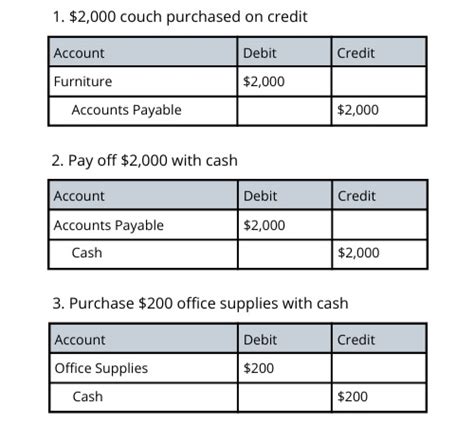 1. \$2,000 couch purchased on credit

| Account | Debit | Credit |
|---|---|---|
| Furniture | \$2,000 | |
| Accounts Payable | | \$2,000 |

2. Pay off \$2,000 with cash

| Account | Debit | Credit |
|---|---|---|
| Accounts Payable | \$2,000 | |
| Cash | | \$2,000 |

3. Purchase \$200 office supplies with cash

| Account | Debit | Credit |
|---|---|---|
| Office Supplies | \$200 | |
| Cash | | \$200 |